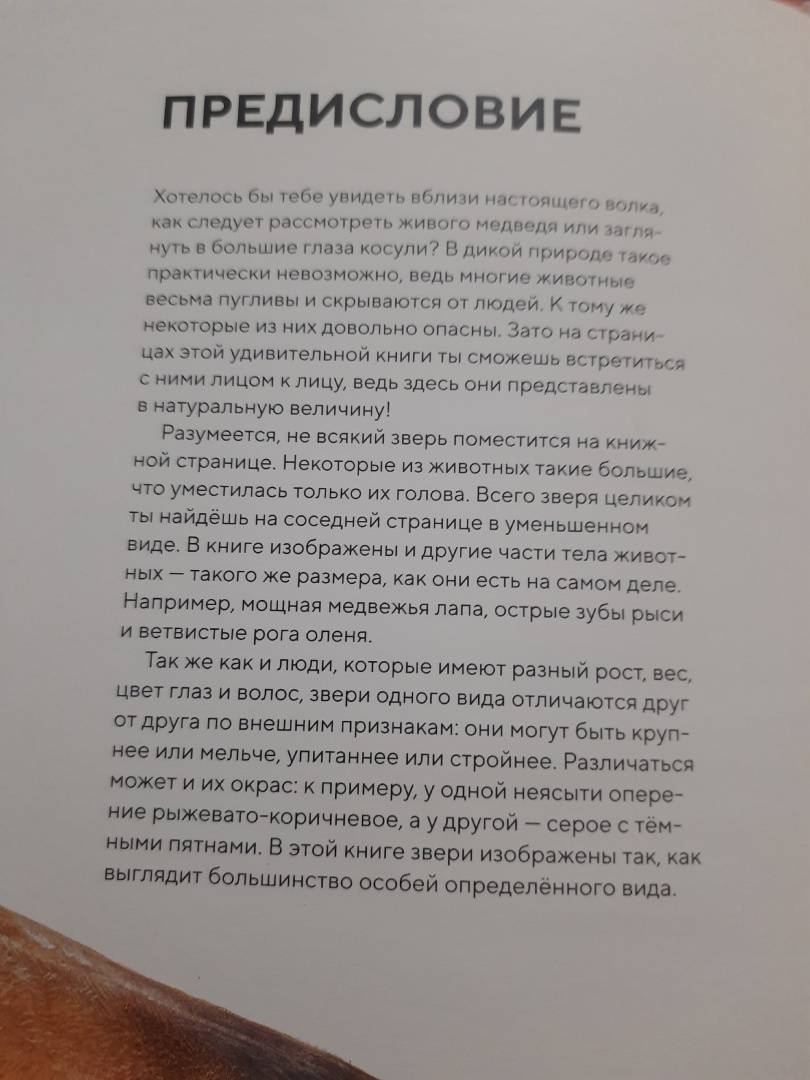 ПРЕДИСЛОВИЕ

Хотелось бы тебе увидеть вблизи настоящего волка, как следует рассмотреть живого медведя или заглянуть в большие глаза косули? В дикой природе такое практически невозможно, ведь многие животные весьма пугливы и скрываются от людей. К тому же некоторые из них довольно опасны. Зато на страницах этой удивительной книги ты сможешь встретиться с ними лицом к лицу, ведь здесь они представлены в натуральную величину!

Разумеется, не всякий зверь поместится на книжной странице. Некоторые из животных такие большие, что уместилась только их голова. Всего зверя целиком ты найдёшь на соседней странице в уменьшенном виде. В книге изображены и другие части тела животных — такого же размера, как они есть на самом деле. Например, мощная медвежья лапа, острые зубы рыси и ветвистые рога оленя.

Так же как и люди, которые имеют разный рост, вес, цвет глаз и волос, звери одного вида отличаются друг от друга по внешним признакам: они могут быть крупнее или мельче, упитаннее или стройнее. Различаться может и их окрас: к примеру, у одной неясыти оперение рыжевато-коричневое, а у другой — серое с тёмными пятнами. В этой книге звери изображены так, как выглядит большинство особей определённого вида.